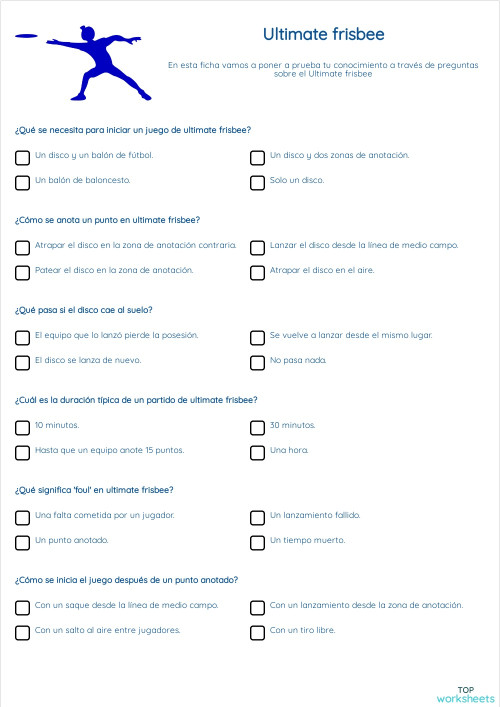 Ultimate frisbee

En esta ficha vamos a poner a prueba tu conocimiento a través de preguntas sobre el Ultimate frisbee

¿Qué se necesita para iniciar un juego de ultimate frisbee?

Un disco y un balón de fútbol.

Un disco y dos zonas de anotación.

Un balón de baloncesto.

Solo un disco.

¿Cómo se anota un punto en ultimate frisbee?

Atrapar el disco en la zona de anotación contraria.

Lanzar el disco desde la línea de medio campo.

Patear el disco en la zona de anotación.

Atrapar el disco en el aire.

¿Qué pasa si el disco cae al suelo?

El equipo que lo lanzó pierde la posesión.

Se vuelve a lanzar desde el mismo lugar.

El disco se lanza de nuevo.

No pasa nada.

¿Cuál es la duración típica de un partido de ultimate frisbee?

10 minutos.

30 minutos.

Hasta que un equipo anote 15 puntos.

Una hora.

¿Qué significa 'foul' en ultimate frisbee?

Una falta cometida por un jugador.

Un lanzamiento fallido.

Un punto anotado.

Un tiempo muerto.

¿Cómo se inicia el juego después de un punto anotado?

Con un saque desde la línea de medio campo.

Con un lanzamiento desde la zona de anotación.

Con un salto al aire entre jugadores.

Con un tiro libre.

TOP
worksheets